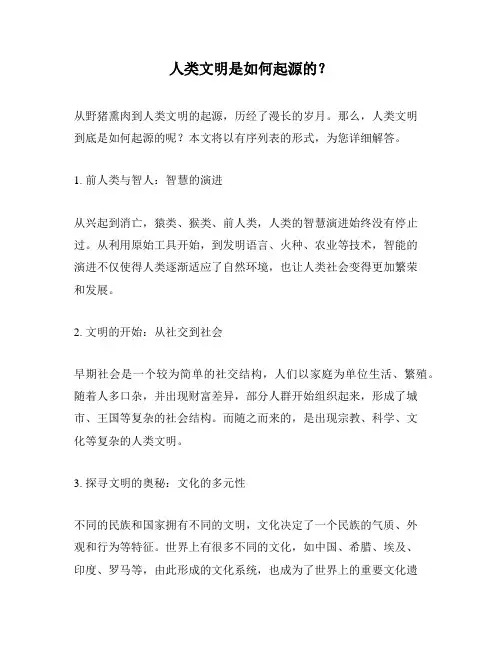 人类文明是如何起源的？

从野猪熏肉到人类文明的起源，历经了漫长的岁月。那么，人类文明到底是如何起源的呢？本文将以有序列表的形式，为您详细解答。

1. 前人类与智人：智慧的演进

从兴起到消亡，猿类、猴类、前人类，人类的智慧演进始终没有停止过。从利用原始工具开始，到发明语言、火种、农业等技术，智能的演进不仅使得人类逐渐适应了自然环境，也让人类社会变得更加繁荣和发展。

2. 文明的开始：从社交到社会

早期社会是一个较为简单的社交结构，人们以家庭为单位生活、繁殖。随着人多口杂，并出现财富差异，部分人群开始组织起来，形成了城市、王国等复杂的社会结构。而随之而来的，是出现宗教、科学、文化等复杂的人类文明。

3. 探寻文明的奥秘：文化的多元性

不同的民族和国家拥有不同的文明，文化决定了一个民族的气质、外观和行为等特征。世界上有很多不同的文化，如中国、希腊、埃及、印度、罗马等，由此形成的文化系统，也成为了世界上的重要文化遗